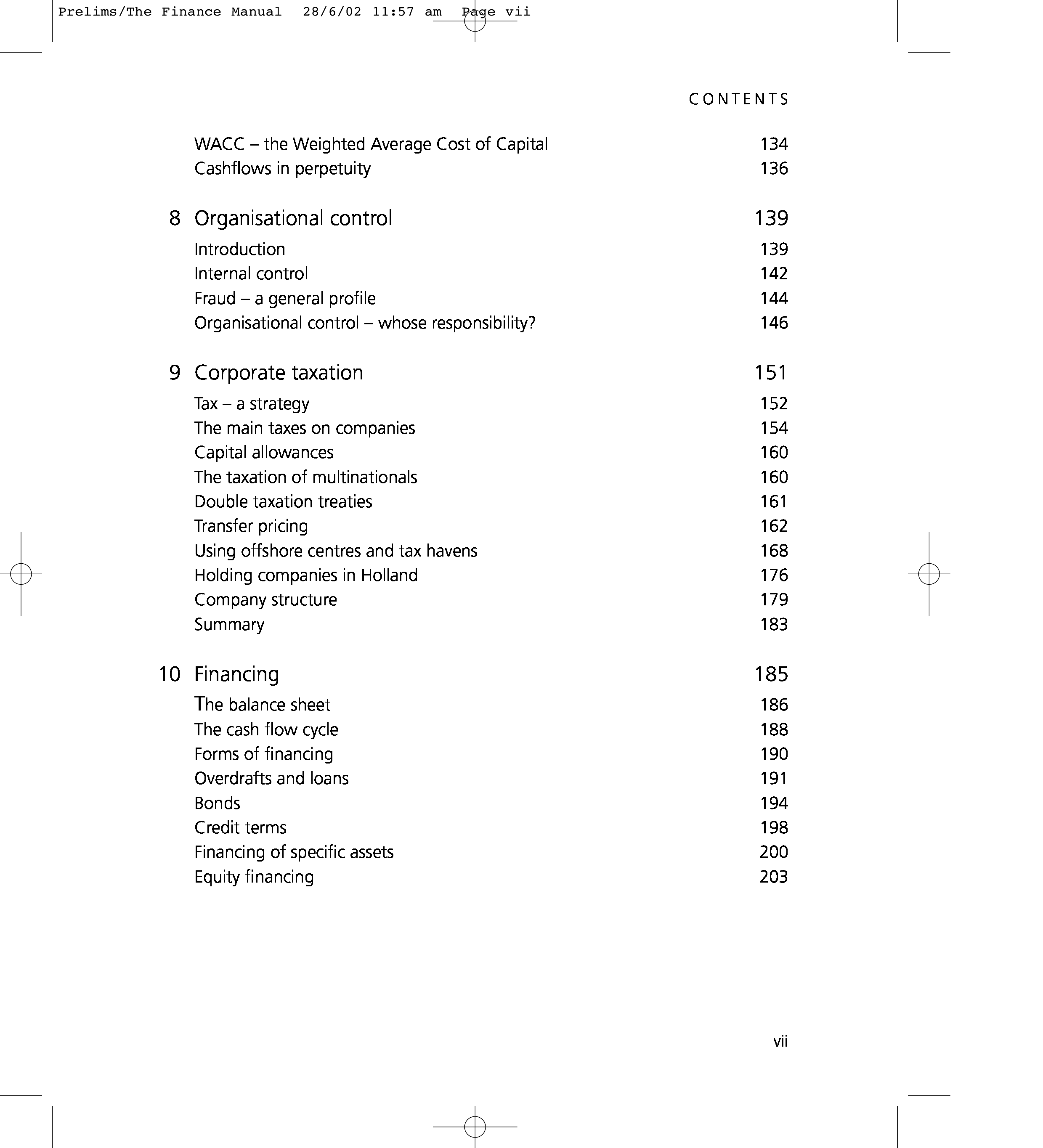 Prelims/The Finance Manual 28/6/02 11:57 am Page vii

CONTENTS

WACC – the Weighted Average Cost of Capital 134
Cashflows in perpetuity 136

8 Organisational control 139
Introduction 139
Internal control 142
Fraud – a general profile 144
Organisational control – whose responsibility? 146

9 Corporate taxation 151
Tax – a strategy 152
The main taxes on companies 154
Capital allowances 160
The taxation of multinationals 160
Double taxation treaties 161
Transfer pricing 162
Using offshore centres and tax havens 168
Holding companies in Holland 176
Company structure 179
Summary 183

10 Financing 185
The balance sheet 186
The cash flow cycle 188
Forms of financing 190
Overdrafts and loans 191
Bonds 194
Credit terms 198
Financing of specific assets 200
Equity financing 203

vii